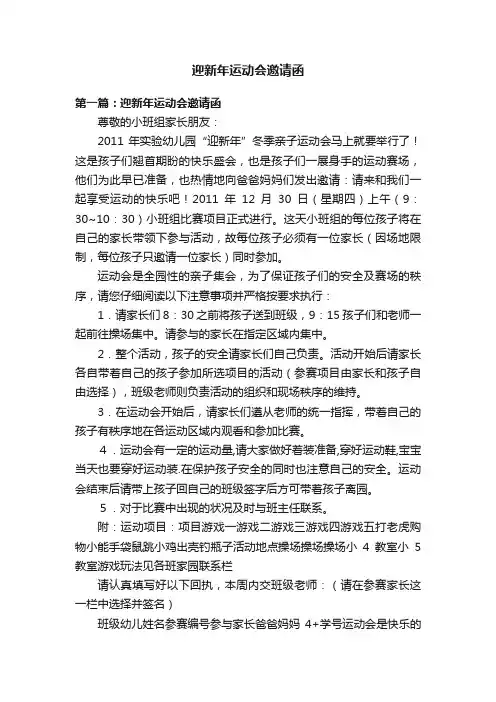 迎新年运动会邀请函

第一篇：迎新年运动会邀请函

尊敬的小班组家长朋友：

2011 年实验幼儿园“迎新年”冬季亲子运动会马上就要举行了！这是孩子们翘首期盼的快乐盛会，也是孩子们一展身手的运动赛场，他们为此早已准备，也热情地向爸爸妈妈们发出邀请：请来和我们一起享受运动的快乐吧！2011 年 12 月 30 日（星期四）上午（9：30~10：30）小班组比赛项目正式进行。这天小班组的每位孩子将在自己的家长带领下参与活动，故每位孩子必须有一位家长（因场地限制，每位孩子只邀请一位家长）同时参加。

运动会是全园性的亲子集会，为了保证孩子们的安全及赛场的秩序，请您仔细阅读以下注意事项并严格按要求执行：

1．请家长们 8：30 之前将孩子送到班级，9：15 孩子们和老师一起前往操场集中。请参与的家长在指定区域内集中。

2．整个活动，孩子的安全请家长们自己负责。活动开始后请家长各自带着自己的孩子参加所选项目的活动（参赛项目由家长和孩子自由选择），班级老师则负责活动的组织和现场秩序的维持。

3．在运动会开始后，请家长们遵从老师的统一指挥，带着自己的孩子有秩序地在各运动区域内观看和参加比赛。

4．运动会有一定的运动量,请大家做好着装准备,穿好运动鞋,宝宝当天也要穿好运动装.在保护孩子安全的同时也注意自己的安全。运动会结束后请带上孩子回自己的班级签字后方可带着孩子离园。

5．对于比赛中出现的状况及时与班主任联系。

附：运动项目：项目游戏一游戏二游戏三游戏四游戏五打老虎购物小能手袋鼠跳小鸡出壳钓瓶子活动地点操场操场操场小 4 教室小 5 教室游戏玩法见各班家园联系栏

请认真填写好以下回执，本周内交班级老师：（请在参赛家长这一栏中选择并签名）

班级幼儿姓名参赛编号参与家长爸爸妈妈 4+学号运动会是快乐的